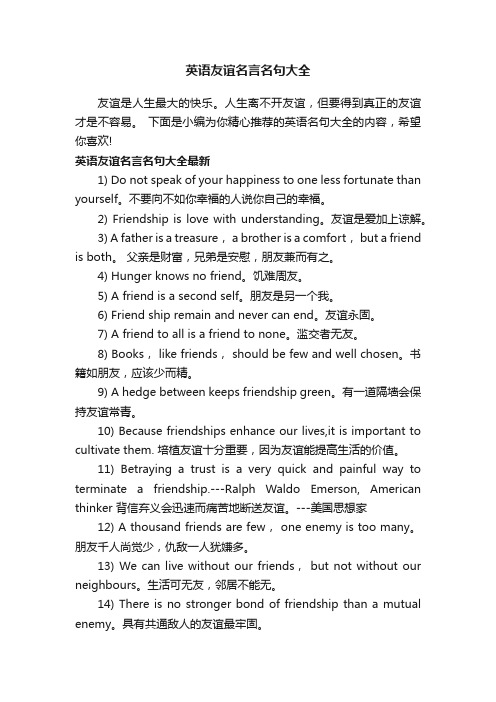 英语友谊名言名句大全

友谊是人生最大的快乐。人生离不开友谊，但要得到真正的友谊才是不容易。 下面是小编为你精心推荐的英语名句大全的内容，希望你喜欢!

英语友谊名言名句大全最新

1) Do not speak of your happiness to one less fortunate than yourself。不要向不如你幸福的人说你自己的幸福。

2) Friendship is love with understanding。友谊是爱加上谅解。

3) A father is a treasure， a brother is a comfort， but a friend is both。 父亲是财富，兄弟是安慰，朋友兼而有之。

4) Hunger knows no friend。饥难周友。

5) A friend is a second self。朋友是另一个我。

6) Friend ship remain and never can end。友谊永固。

7) A friend to all is a friend to none。滥交者无友。

8) Books， like friends， should be few and well chosen。书籍如朋友，应该少而精。

9) A hedge between keeps friendship green。有一道隔墙会保持友谊常青。

10) Because friendships enhance our lives,it is important to cultivate them. 培植友谊十分重要，因为友谊能提高生活的价值。

11) Betraying a trust is a very quick and painful way to terminate a friendship.---Ralph Waldo Emerson, American thinker 背信弃义会迅速而痛苦地断送友谊。---美国思想家

12) A thousand friends are few， one enemy is too many。朋友千人尚觉少，仇敌一人犹嫌多。

13) We can live without our friends， but not without our neighbours。生活可无友，邻居不能无。

14) There is no stronger bond of friendship than a mutual enemy。具有共通敌人的友谊最牢固。